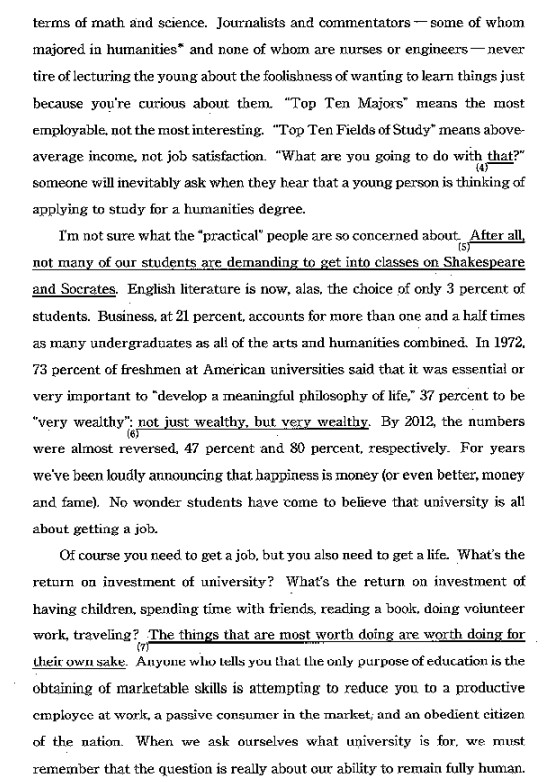 terms of math and science. Journalists and commentators — some of whom majored in humanities* and none of whom are nurses or engineers — never tire of lecturing the young about the foolishness of wanting to learn things just because you're curious about them. "Top Ten Majors" means the most employable, not the most interesting. "Top Ten Fields of Study" means above-average income, not job satisfaction. "What are you going to do with that?" (4) someone will inevitably ask when they hear that a young person is thinking of applying to study for a humanities degree.

I'm not sure what the "practical" people are so concerned about. (5) After all, not many of our students are demanding to get into classes on Shakespeare and Socrates. English literature is now, alas, the choice of only 3 percent of students. Business, at 21 percent, accounts for more than one and a half times as many undergraduates as all of the arts and humanities combined. In 1972, 73 percent of freshmen at American universities said that it was essential or very important to "develop a meaningful philosophy of life," 37 percent to be "very wealthy": (6) not just wealthy, but very wealthy. By 2012, the numbers were almost reversed, 47 percent and 80 percent, respectively. For years we've been loudly announcing that happiness is money (or even better, money and fame). No wonder students have come to believe that university is all about getting a job.

Of course you need to get a job, but you also need to get a life. What's the return on investment of university? What's the return on investment of having children, spending time with friends, reading a book, doing volunteer work, traveling? (7) The things that are most worth doing are worth doing for their own sake. Anyone who tells you that the only purpose of education is the obtaining of marketable skills is attempting to reduce you to a productive employee at work, a passive consumer in the market, and an obedient citizen of the nation. When we ask ourselves what university is for, we must remember that the question is really about our ability to remain fully human.